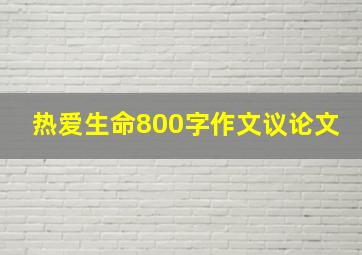 热爱生命800字作文议论文